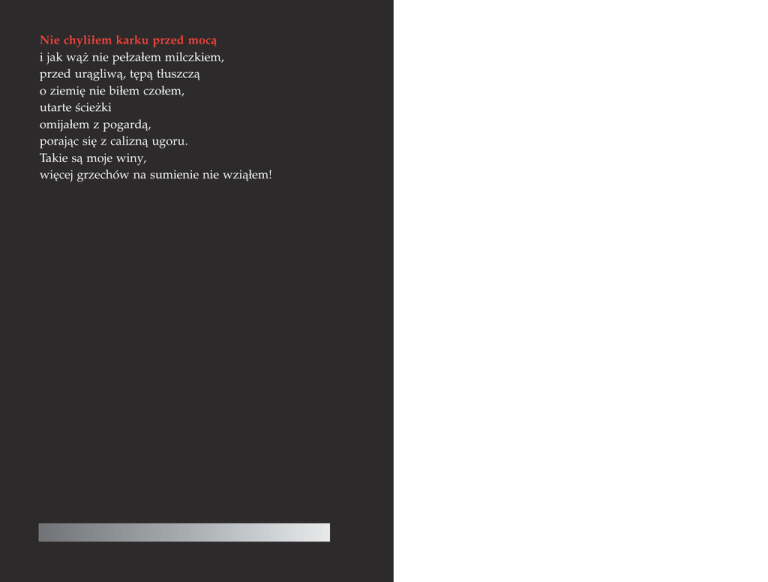 Nie chyliłem karku przed mocą
i jak wąż nie pełzałem milczkiem,
przed urągliwą, tępą tłuszczą
o ziemię nie biłem czołem,
utarte ścieżki
omijałem z pogardą,
porając się z calizną ugoru.
Takie są moje winy,
więcej grzechów na sumienie nie wziąłem!